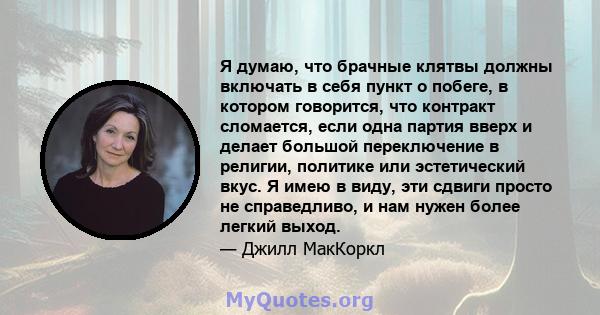 Я думаю, что брачные клятвы должны включать в себя пункт о побеге, в котором говорится, что контракт сломается, если одна партия вверх и делает большой переключение в религии, политике или эстетический вкус. Я имею в виду, эти сдвиги просто не справедливо, и нам нужен более легкий выход.
— Джилл МакКоркл

MyQuotes.org